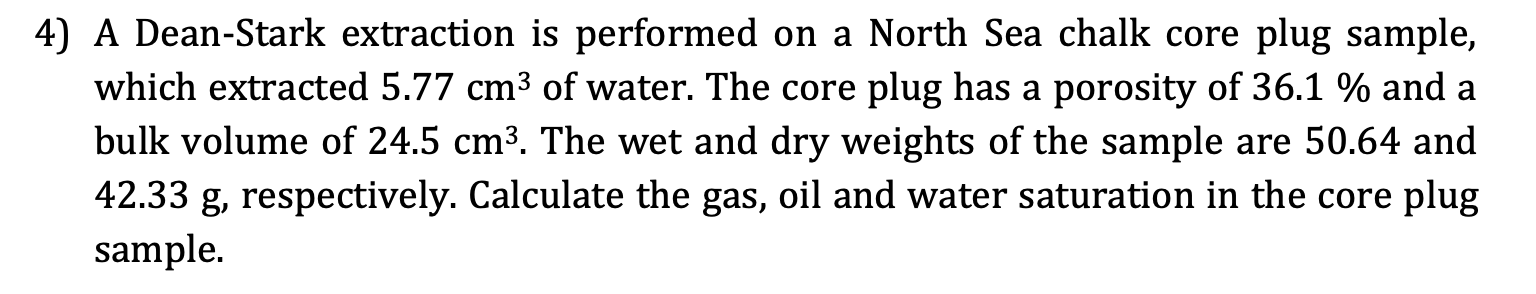 4) A Dean-Stark extraction is performed on a North Sea chalk core plug sample, which extracted 5.77 $cm^3$ of water. The core plug has a porosity of 36.1 % and a bulk volume of 24.5 $cm^3$. The wet and dry weights of the sample are 50.64 and 42.33 g, respectively. Calculate the gas, oil and water saturation in the core plug sample.